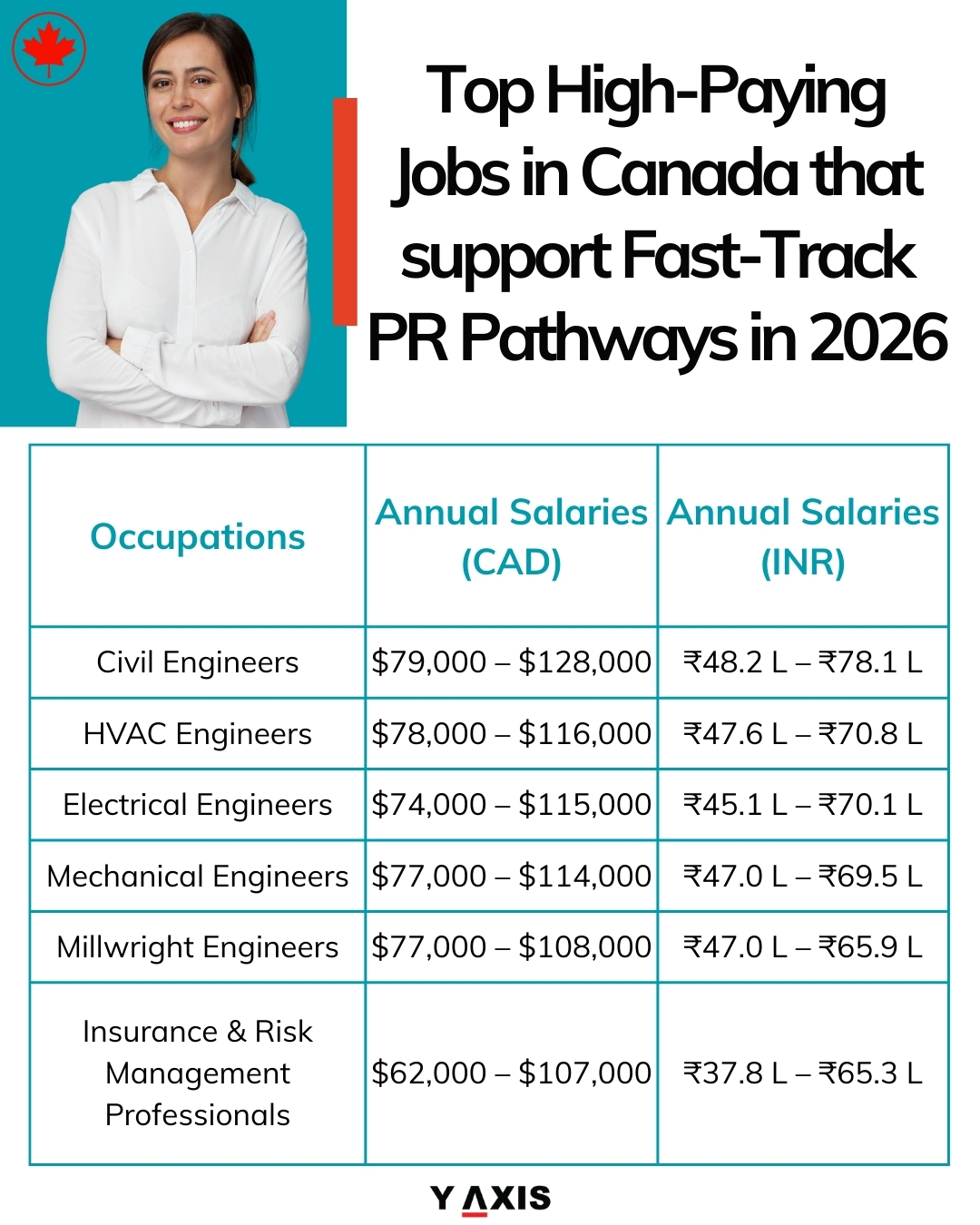 Top High-Paying Jobs in Canada that support Fast-Track PR Pathways in 2026

| Occupations | Annual Salaries (CAD) | Annual Salaries (INR) |
|---|---|---|
| Civil Engineers | \$79,000 – \$128,000 | ₹48.2 L – ₹78.1 L |
| HVAC Engineers | \$78,000 – \$116,000 | ₹47.6 L – ₹70.8 L |
| Electrical Engineers | \$74,000 – \$115,000 | ₹45.1 L – ₹70.1 L |
| Mechanical Engineers | \$77,000 – \$114,000 | ₹47.0 L – ₹69.5 L |
| Millwright Engineers | \$77,000 – \$108,000 | ₹47.0 L – ₹65.9 L |
| Insurance & Risk Management Professionals | \$62,000 – \$107,000 | ₹37.8 L – ₹65.3 L |

Y AXIS